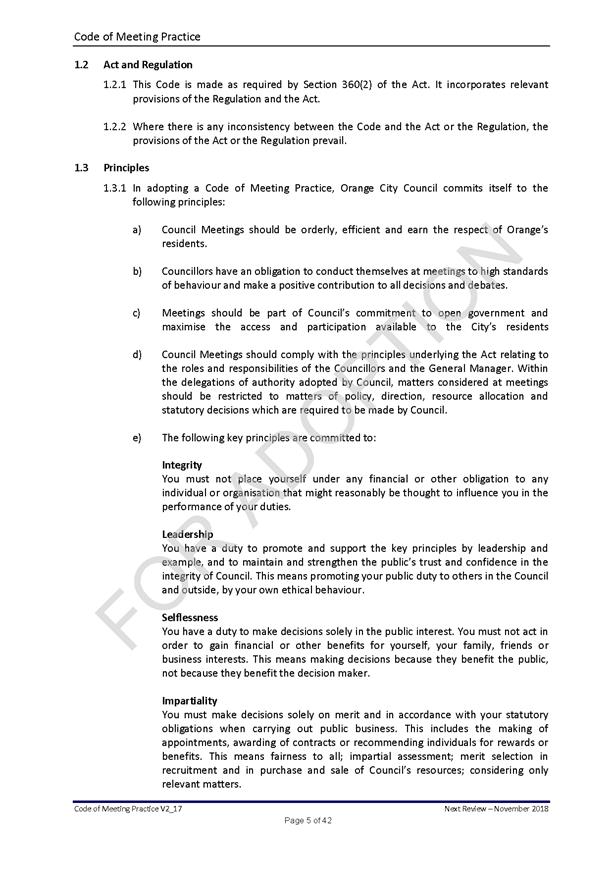 Code of Meeting Practice

1.2 Act and Regulation

1.2.1 This Code is made as required by Section 360(2) of the Act. It incorporates relevant provisions of the Regulation and the Act.

1.2.2 Where there is any inconsistency between the Code and the Act or the Regulation, the provisions of the Act or the Regulation prevail.

1.3 Principles

1.3.1 In adopting a Code of Meeting Practice, Orange City Council commits itself to the following principles:

a) Council Meetings should be orderly, efficient and earn the respect of Orange's residents.

b) Councillors have an obligation to conduct themselves at meetings to high standards of behaviour and make a positive contribution to all decisions and debates.

c) Meetings should be part of Council's commitment to open government and maximise the access and participation available to the City's residents

d) Council Meetings should comply with the principles underlying the Act relating to the roles and responsibilities of the Councillors and the General Manager. Within the delegations of authority adopted by Council, matters considered at meetings should be restricted to matters of policy, direction, resource allocation and statutory decisions which are required to be made by Council.

e) The following key principles are committed to:

Integrity
You must not place yourself under any financial or other obligation to any individual or organisation that might reasonably be thought to influence you in the performance of your duties.

Leadership
You have a duty to promote and support the key principles by leadership and example, and to maintain and strengthen the public's trust and confidence in the integrity of Council. This means promoting your public duty to others in the Council and outside, by your own ethical behaviour.

Selflessness
You have a duty to make decisions solely in the public interest. You must not act in order to gain financial or other benefits for yourself, your family, friends or business interests. This means making decisions because they benefit the public, not because they benefit the decision maker.

Impartiality
You must make decisions solely on merit and in accordance with your statutory obligations when carrying out public business. This includes the making of appointments, awarding of contracts or recommending individuals for rewards or benefits. This means fairness to all; impartial assessment; merit selection in recruitment and in purchase and sale of Council's resources; considering only relevant matters.

FOR ADOPTION

Code of Meeting Practice V2_17
Next Review – November 2018
Page 5 of 42